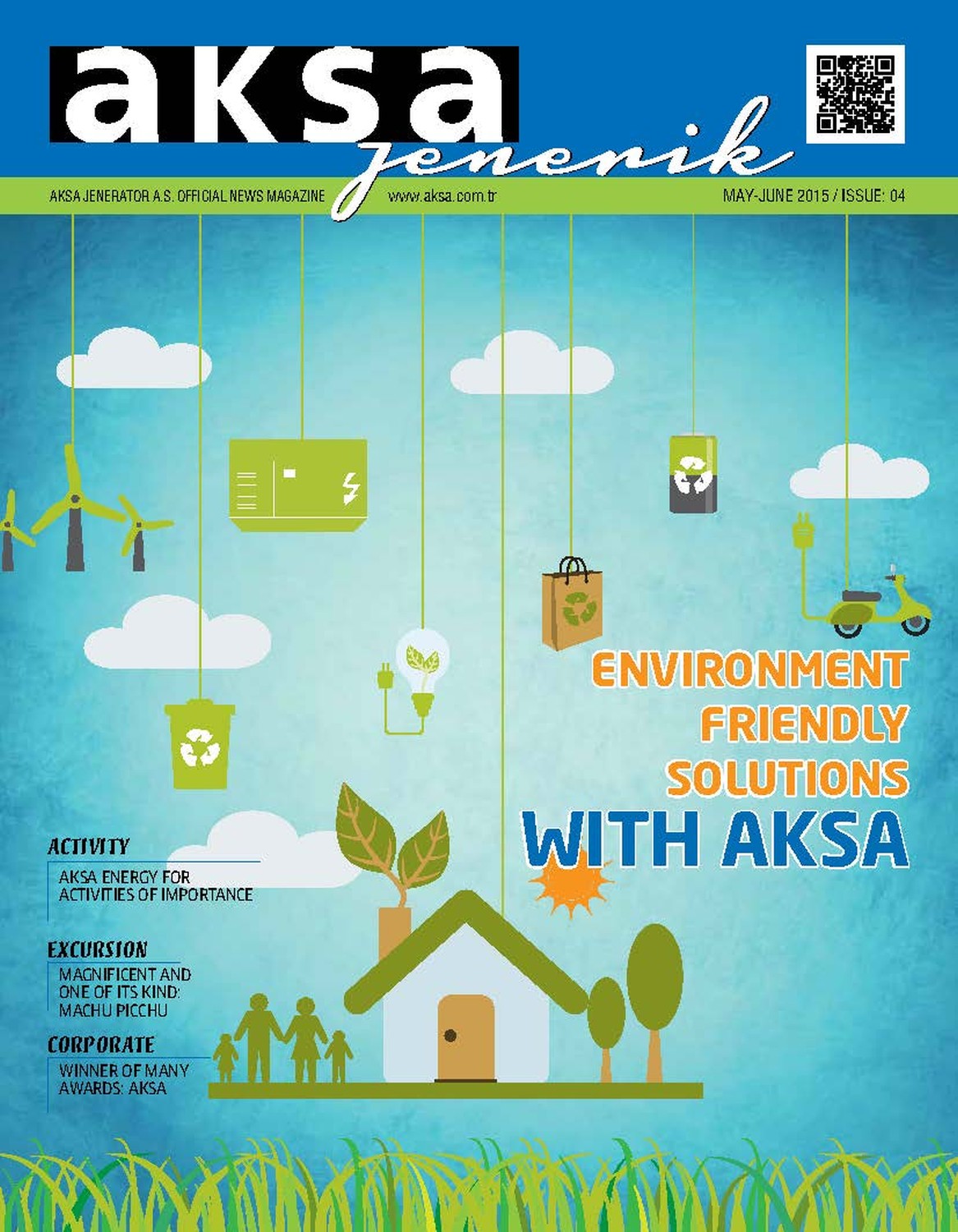 aksa jenerik

AKSA JENERATOR A.S. OFFICIAL NEWS MAGAZINE www.aksa.com.tr MAY-JUNE 2015 / ISSUE: 04

ENVIRONMENT FRIENDLY SOLUTIONS WITH AKSA

ACTIVITY
AKSA ENERGY FOR ACTIVITIES OF IMPORTANCE

EXCURSION
MAGNIFICENT AND ONE OF ITS KIND: MACHU PICCHU

CORPORATE
WINNER OF MANY AWARDS: AKSA